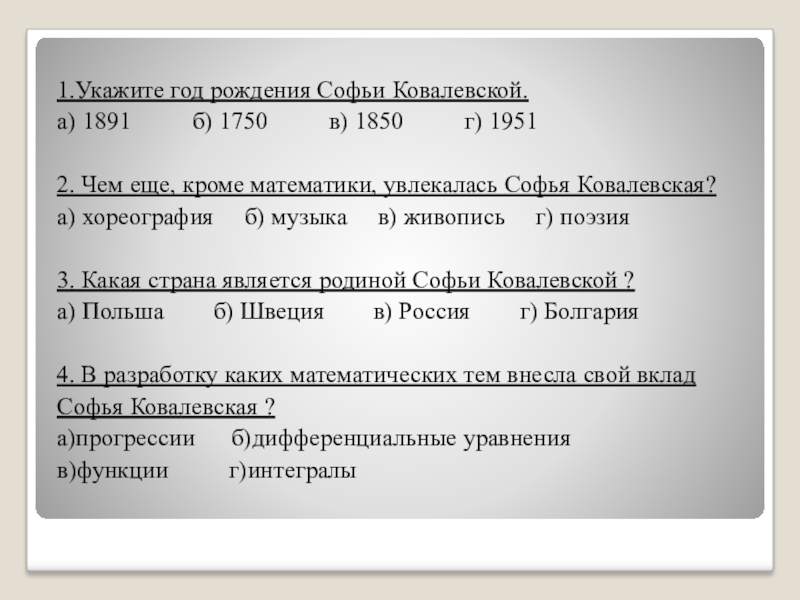 1.Укажите год рождения Софьи Ковалевской.
а) 1891 б) 1750 в) 1850 г) 1951

2. Чем еще, кроме математики, увлекалась Софья Ковалевская?
а) хореография б) музыка в) живопись г) поэзия

3. Какая страна является родиной Софьи Ковалевской ?
а) Польша б) Швеция в) Россия г) Болгария

4. В разработку каких математических тем внесла свой вклад Софья Ковалевская ?
а)прогрессии б)дифференциальные уравнения
в)функции г)интегралы